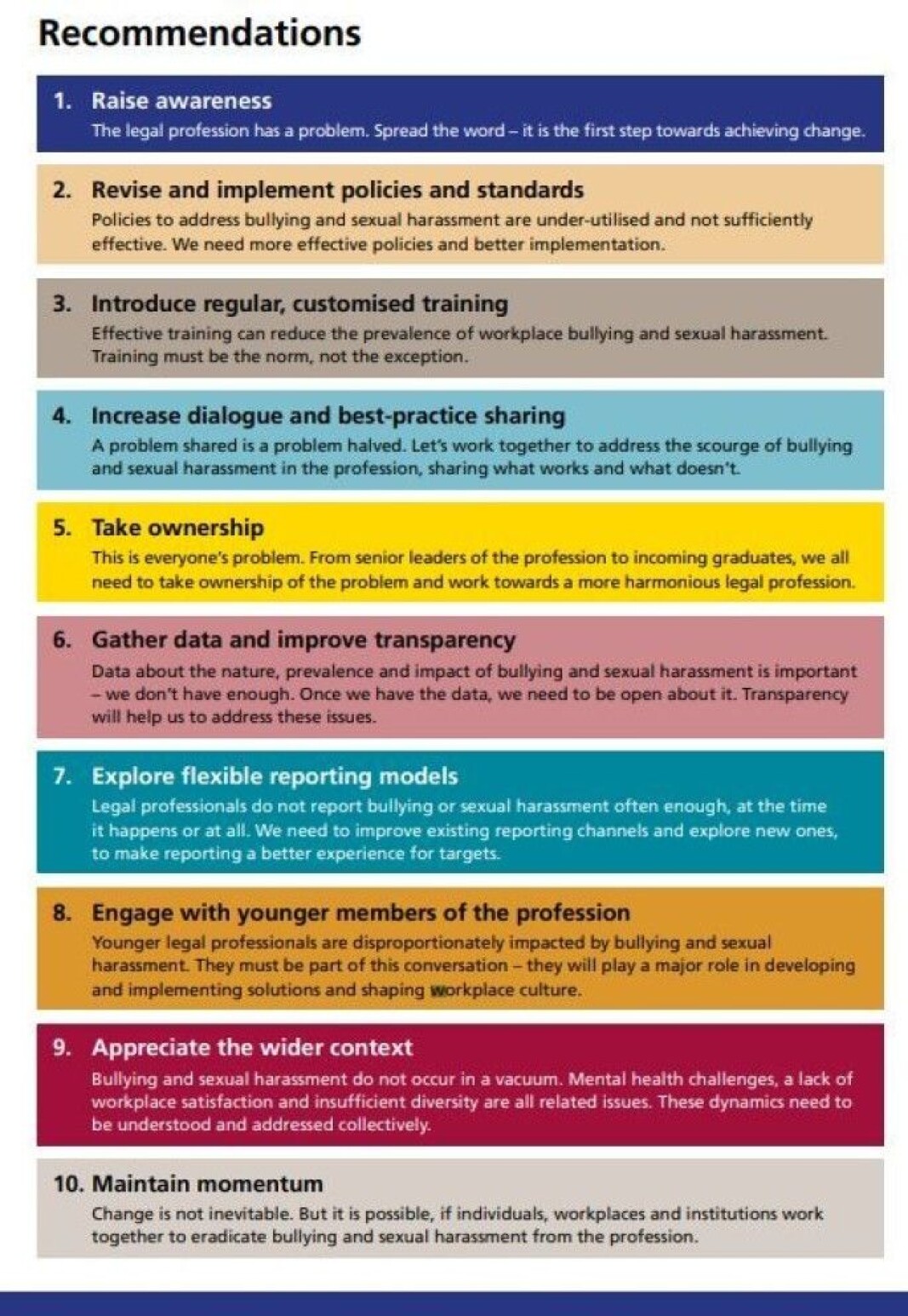 Recommendations

1. Raise awareness
The legal profession has a problem. Spread the word – it is the first step towards achieving change.

2. Revise and implement policies and standards
Policies to address bullying and sexual harassment are under-utilised and not sufficiently effective. We need more effective policies and better implementation.

3. Introduce regular, customised training
Effective training can reduce the prevalence of workplace bullying and sexual harassment. Training must be the norm, not the exception.

4. Increase dialogue and best-practice sharing
A problem shared is a problem halved. Let's work together to address the scourge of bullying and sexual harassment in the profession, sharing what works and what doesn't.

5. Take ownership
This is everyone's problem. From senior leaders of the profession to incoming graduates, we all need to take ownership of the problem and work towards a more harmonious legal profession.

6. Gather data and improve transparency
Data about the nature, prevalence and impact of bullying and sexual harassment is important – we don't have enough. Once we have the data, we need to be open about it. Transparency will help us to address these issues.

7. Explore flexible reporting models
Legal professionals do not report bullying or sexual harassment often enough, at the time it happens or at all. We need to improve existing reporting channels and explore new ones, to make reporting a better experience for targets.

8. Engage with younger members of the profession
Younger legal professionals are disproportionately impacted by bullying and sexual harassment. They must be part of this conversation – they will play a major role in developing and implementing solutions and shaping workplace culture.

9. Appreciate the wider context
Bullying and sexual harassment do not occur in a vacuum. Mental health challenges, a lack of workplace satisfaction and insufficient diversity are all related issues. These dynamics need to be understood and addressed collectively.

10. Maintain momentum
Change is not inevitable. But it is possible, if individuals, workplaces and institutions work together to eradicate bullying and sexual harassment from the profession.